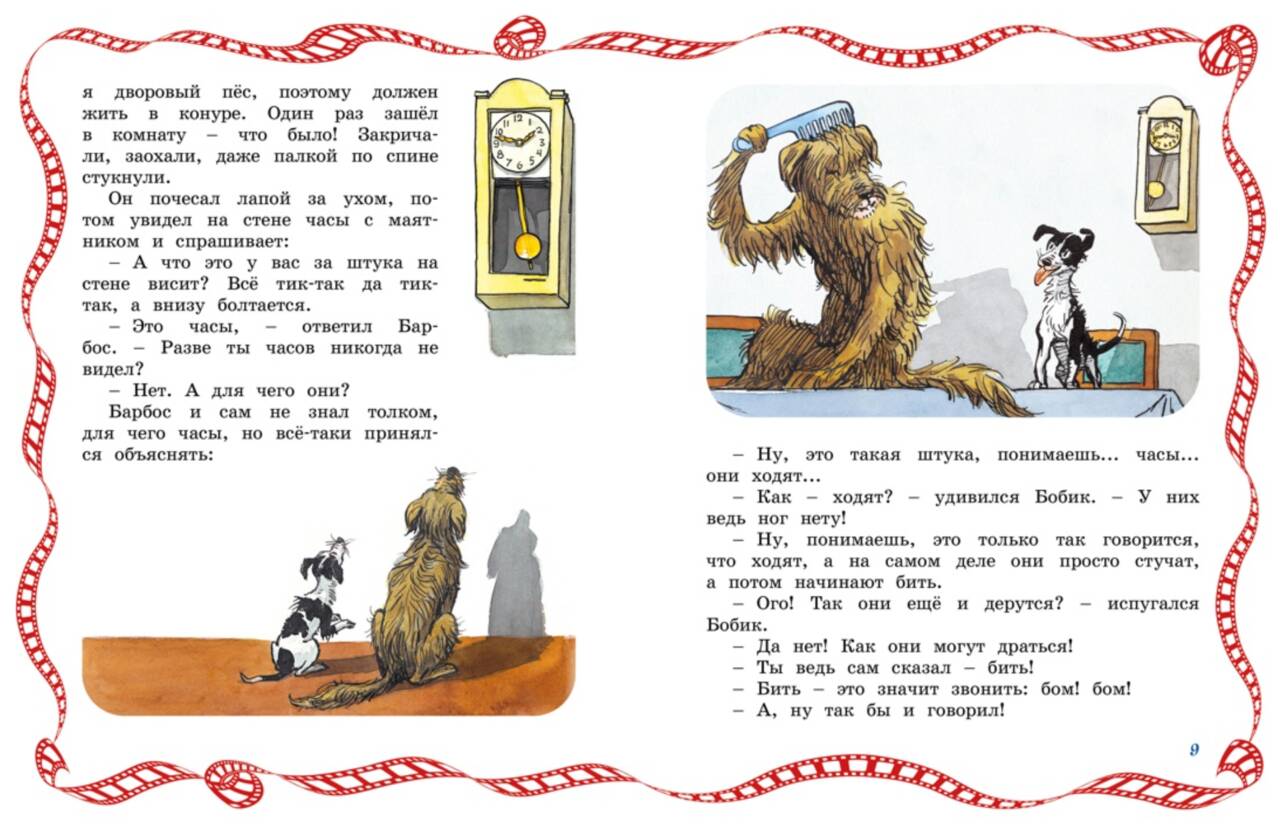 я дворовый пёс, поэтому должен жить в конуре. Один раз зашёл в комнату – что было! Закричали, заохали, даже палкой по спине стукнули.

Он почесал лапой за ухом, потом увидел на стене часы с маятником и спрашивает:

– А что это у вас за штука на стене висит? Всё тик-так да тик-так, а внизу болтается.

– Это часы, – ответил Барбос. – Разве ты часов никогда не видел?

– Нет. А для чего они?

Барбос и сам не знал толком, для чего часы, но всё-таки принялся объяснять:

– Ну, это такая штука, понимаешь... часы... они ходят...

– Как – ходят? – удивился Бобик. – У них ведь ног нету!

– Ну, понимаешь, это только так говорится, что ходят, а на самом деле они просто стучат, а потом начинают бить.

– Ого! Так они ещё и дерутся? – испугался Бобик.

– Да нет! Как они могут драться!

– Ты ведь сам сказал – бить!

– Бить – это значит звонить: бом! бом!

– А, ну так бы и говорил!

9